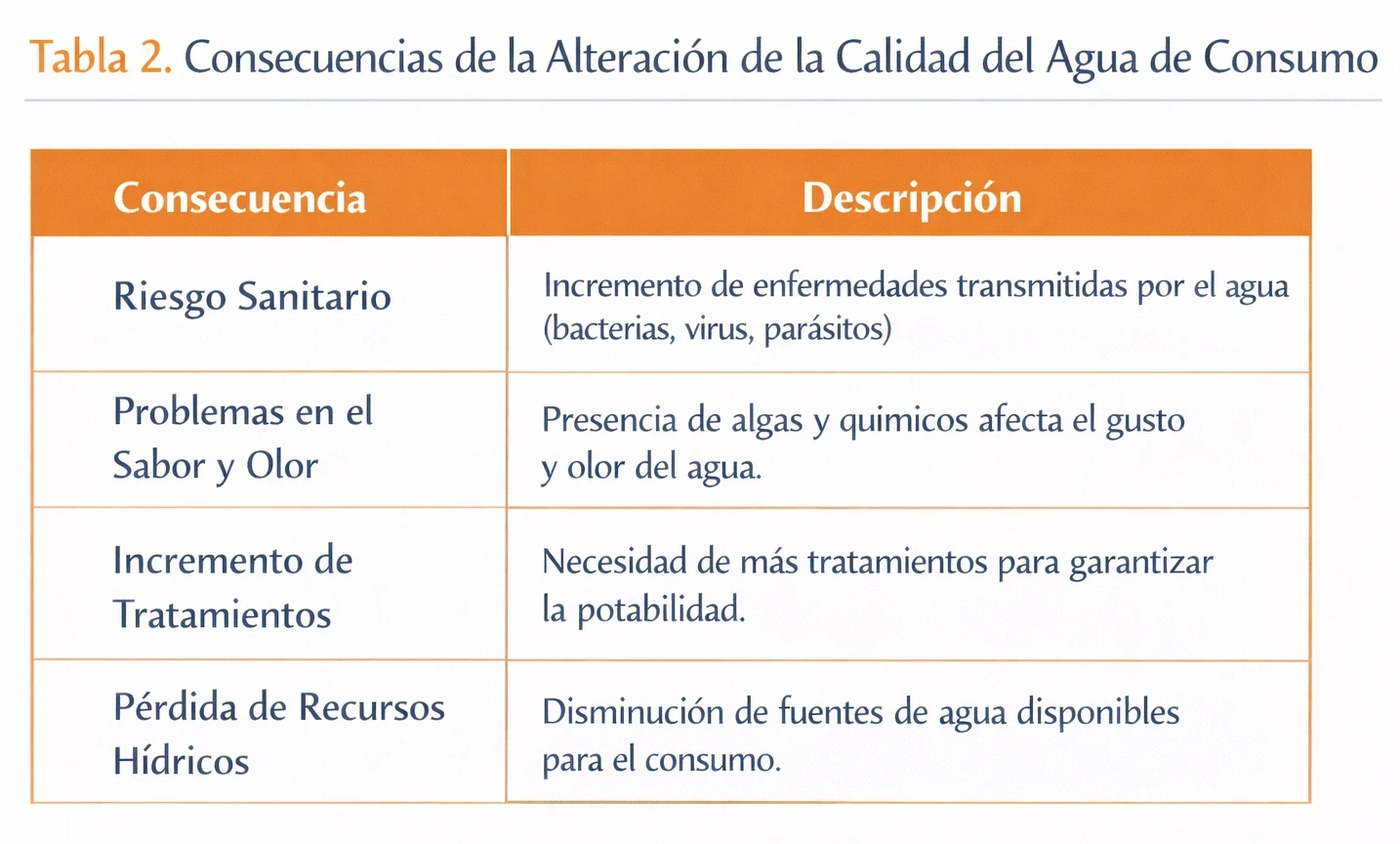 Tabla 2. Consecuencias de la Alteración de la Calidad del Agua de Consumo

| Consecuencia | Descripción |
|---|---|
| Riesgo Sanitario | Incremento de enfermedades transmitidas por el agua (bacterias, virus, parásitos) |
| Problemas en el Sabor y Olor | Presencia de algas y quimicos afecta el gusto y olor del agua. |
| Incremento de Tratamientos | Necesidad de más tratamientos para garantizar la potabilidad. |
| Pérdida de Recursos Hídricos | Disminución de fuentes de agua disponibles para el consumo. |